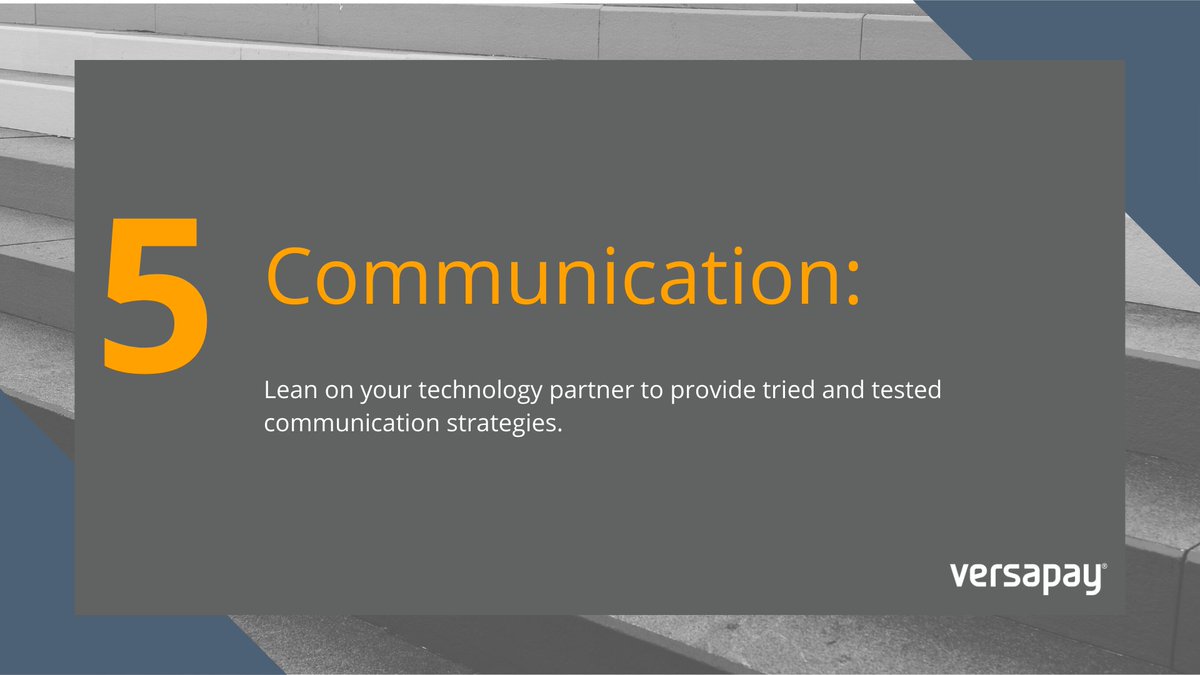 5 Communication:

Lean on your technology partner to provide tried and tested communication strategies.

versapay®